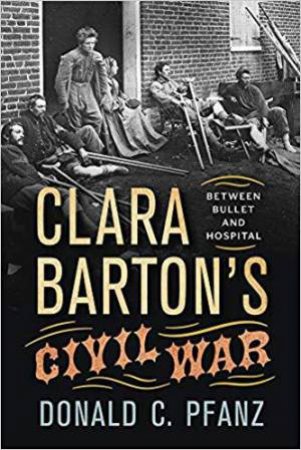 CLARA BARTON'S

BETWEEN BULLET AND HOSPITAL

CIVIL WAR

DONALD C. PFANZ